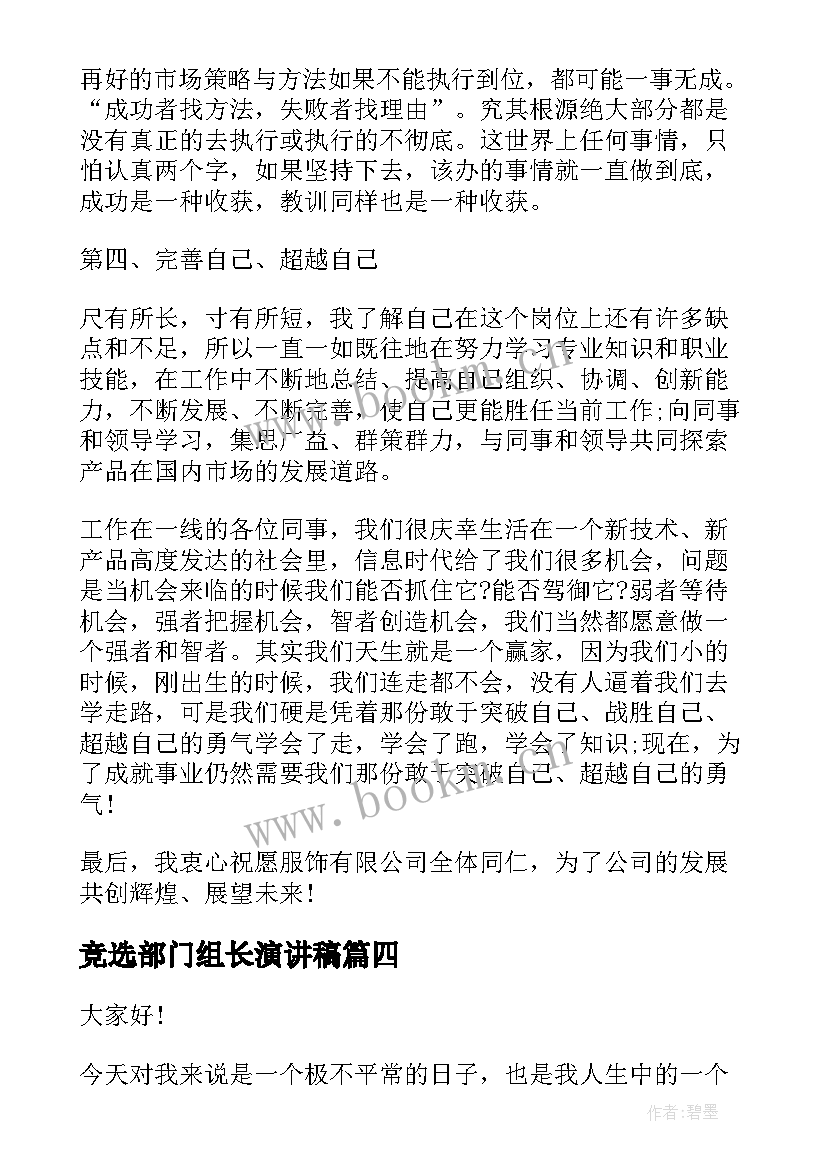 再好的市场策略与方法如果不能执行到位，都可能一事无成。“成功者找方法，失败者找理由”。究其根源绝大部分都是没有真正的去执行或执行的不彻底。这世界上任何事情，只怕认真两个字，如果坚持下去，该办的事情就一直做到底，成功是一种收获，教训同样也是一种收获。

第四、完善自己、超越自己

尺有所长，寸有所短，我了解自己在这个岗位上还有许多缺点和不足，所以一直一如既往地在努力学习专业知识和职业技能，在工作中不断地总结、提高自己组织、协调、创新能力，不断发展、不断完善，使自己更能胜任当前工作;向同事和领导学习，集思广益、群策群力，与同事和领导共同探索产品在国内市场的发展道路。

工作在一线的各位同事，我们很庆幸生活在一个新技术、新产品高度发达的社会里，信息时代给了我们很多机会，问题是当机会来临的时候我们能否抓住它?能否驾御它?弱者等待机会，强者把握机会，智者创造机会，我们当然都愿意做一个强者和智者。其实我们天生就是一个赢家，因为我们小的时候，刚出生的时候，我们连走都不会，没有人逼着我们去学走路，可是我们硬是凭着那份敢于突破自己、战胜自己、超越自己的勇气学会了走，学会了跑，学会了知识;现在，为了成就事业仍然需要我们那份敢于突破自己、超越自己的勇气！

最后，我衷心祝愿服饰有限公司全体同仁，为了公司的发展共创辉煌、展望未来！

竞选部门组长演讲稿篇四

大家好！

今天对我来说是一个极不平常的日子，也是我人生中的一个

www.bookm.com

作者:碧墨